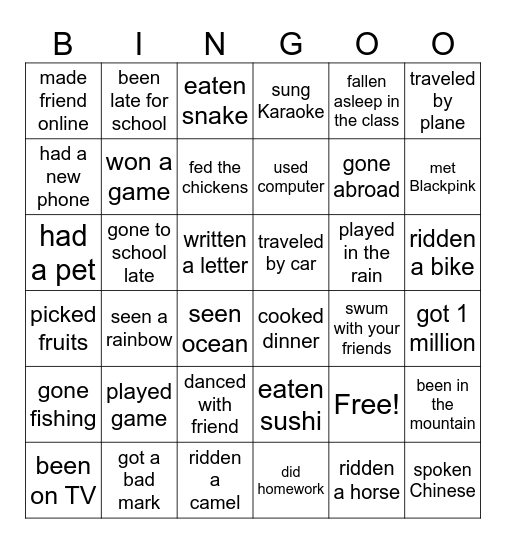 | B | I | N | G | O | O |
|---|---|---|---|---|---|
| made friend online | been late for school | eaten snake | sung Karaoke | fallen asleep in the class | traveled by plane |
| had a new phone | won a game | fed the chickens | used computer | gone abroad | met Blackpink |
| had a pet | gone to school late | written a letter | traveled by car | played in the rain | ridden a bike |
| picked fruits | seen a rainbow | seen ocean | cooked dinner | swum with your friends | got 1 million |
| gone fishing | played game | danced with friend | eaten sushi | Free! | been in the mountain |
| been on TV | got a bad mark | ridden a camel | did homework | ridden a horse | spoken Chinese |